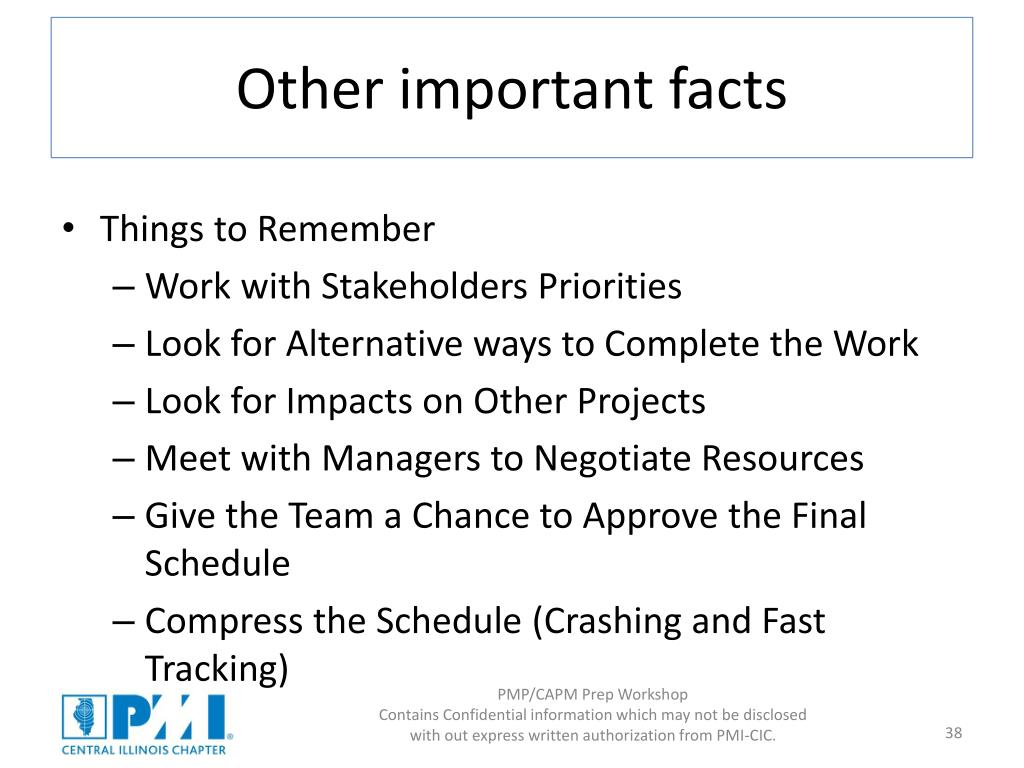 Other important facts

• Things to Remember
– Work with Stakeholders Priorities
– Look for Alternative ways to Complete the Work
– Look for Impacts on Other Projects
– Meet with Managers to Negotiate Resources
– Give the Team a Chance to Approve the Final Schedule
– Compress the Schedule (Crashing and Fast Tracking)

PMI®
CENTRAL ILLINOIS CHAPTER

PMP/CAPM Prep Workshop
Contains Confidential information which may not be disclosed with out express written authorization from PMI-CIC.

38